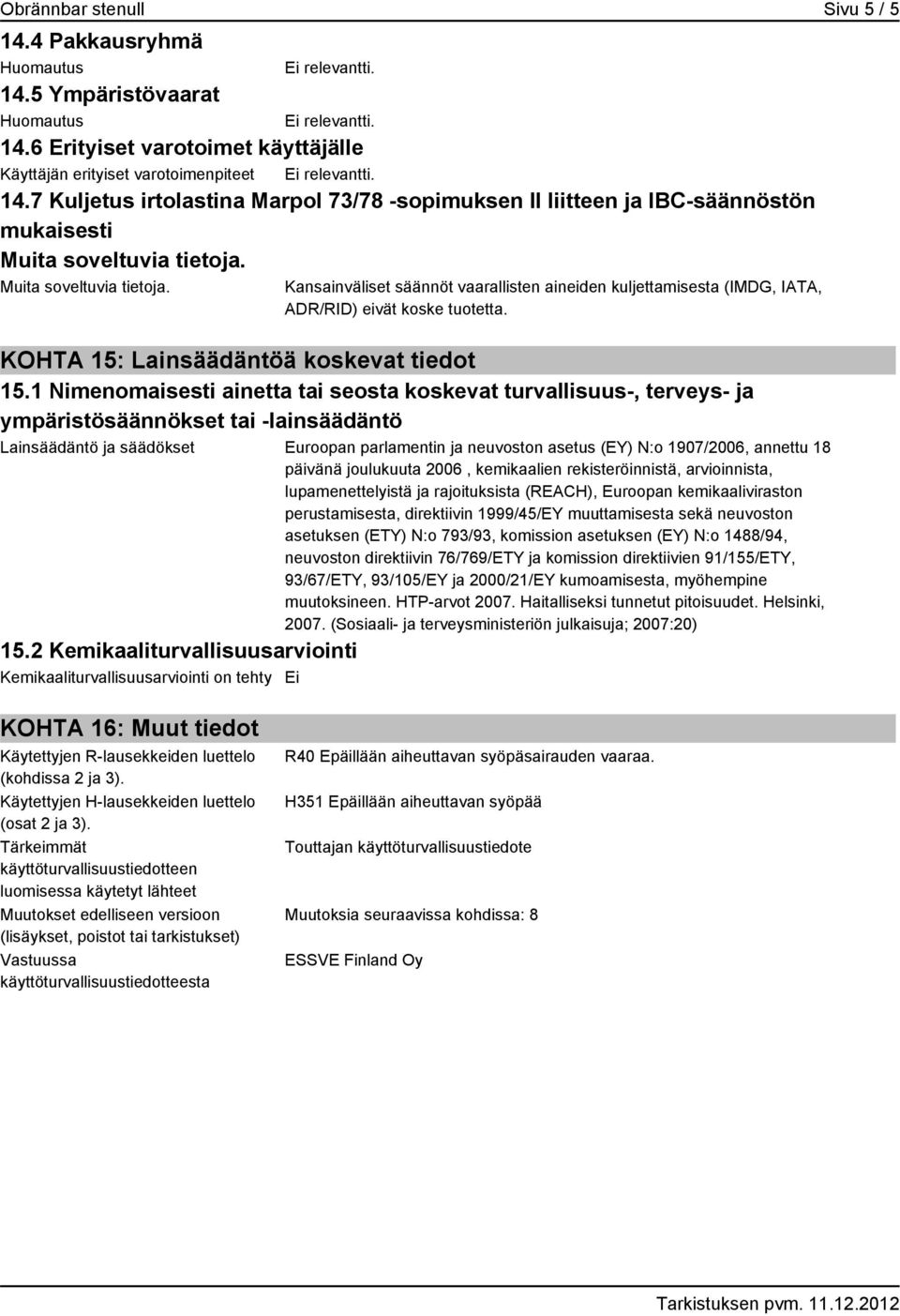 Obrännbar stenull Sivu 5 / 5

14.4 Pakkausryhmä

Huomautus Ei relevantti.

14.5 Ympäristövaarat

Huomautus Ei relevantti.

14.6 Erityiset varotoimet käyttäjälle

Käyttäjän erityiset varotoimenpiteet Ei relevantti.

14.7 Kuljetus irtolastina Marpol 73/78 -sopimuksen II liitteen ja IBC-säännöstön mukaisesti

Muita soveltuvia tietoja.

Muita soveltuvia tietoja. Kansainväliset säännöt vaarallisten aineiden kuljettamisesta (IMDG, IATA, ADR/RID) eivät koske tuotetta.

KOHTA 15: Lainsäädäntöä koskevat tiedot

15.1 Nimenomaisesti ainetta tai seosta koskevat turvallisuus-, terveys- ja ympäristösäännökset tai -lainsäädäntö

Lainsäädäntö ja säädökset Euroopan parlamentin ja neuvoston asetus (EY) N:o 1907/2006, annettu 18 päivänä joulukuuta 2006 , kemikaalien rekisteröinnistä, arvioinnista, lupamenettelyistä ja rajoituksista (REACH), Euroopan kemikaaliviraston perustamisesta, direktiivin 1999/45/EY muuttamisesta sekä neuvoston asetuksen (ETY) N:o 793/93, komission asetuksen (EY) N:o 1488/94, neuvoston direktiivin 76/769/ETY ja komission direktiivien 91/155/ETY, 93/67/ETY, 93/105/EY ja 2000/21/EY kumoamisesta, myöhempine muutoksineen. HTP-arvot 2007. Haitalliseksi tunnetut pitoisuudet. Helsinki, 2007. (Sosiaali- ja terveysministeriön julkaisuja; 2007:20)

15.2 Kemikaaliturvallisuusarviointi

Kemikaaliturvallisuusarviointi on tehty Ei

KOHTA 16: Muut tiedot

Käytettyjen R-lausekkeiden luettelo (kohdissa 2 ja 3). R40 Epäillään aiheuttavan syöpäsairauden vaaraa.

Käytettyjen H-lausekkeiden luettelo (osat 2 ja 3). H351 Epäillään aiheuttavan syöpää

Tärkeimmät käyttöturvallisuustiedotteen luomisessa käytetyt lähteet Touttajan käyttöturvallisuustiedote

Muutokset edelliseen versioon (lisäykset, poistot tai tarkistukset) Muutoksia seuraavissa kohdissa: 8

Vastuussa käyttöturvallisuustiedotteesta ESSVE Finland Oy

Tarkistuksen pvm. 11.12.2012